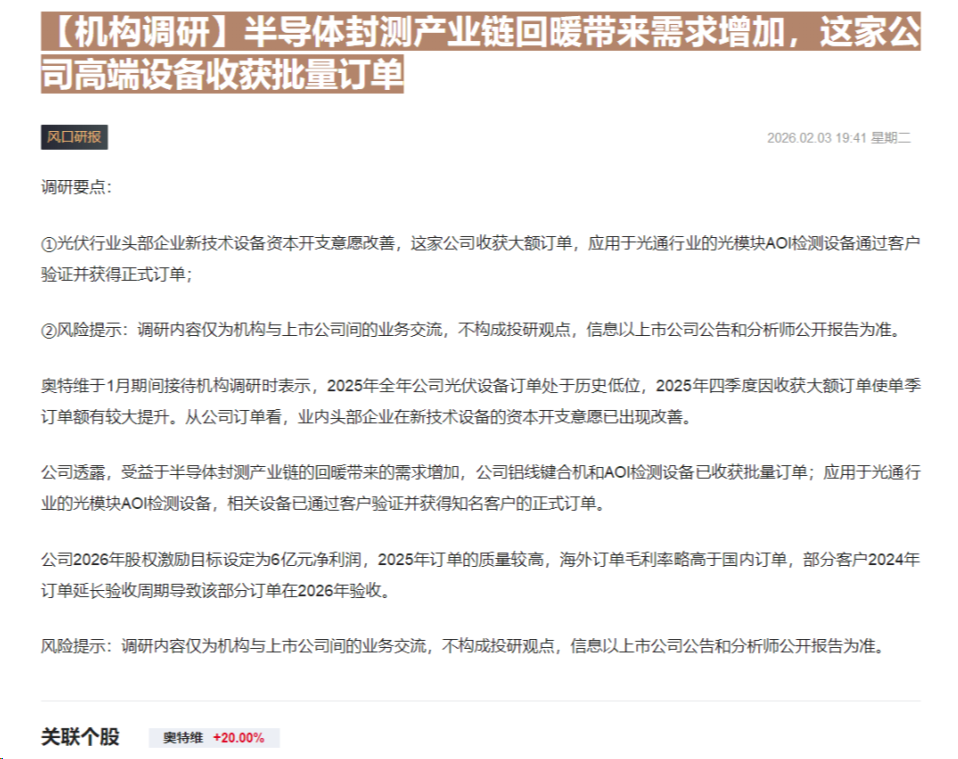 【机构调研】半导体封测产业链回暖带来需求增加，这家公司高端设备收获批量订单

风口研报

2026.02.03 19:41 星期二

调研要点：

①光伏行业头部企业新技术设备资本开支意愿改善，这家公司收获大额订单，应用于光通行业的光模块AOI检测设备通过客户验证并获得正式订单；

②风险提示：调研内容仅为机构与上市公司间的业务交流，不构成投研观点，信息以上市公司公告和分析师公开报告为准。

奥特维于1月期间接待机构调研时表示，2025年全年公司光伏设备订单处于历史低位，2025年四季度因收获大额订单使单季订单额有较大提升。从公司订单看，业内头部企业在新技术设备的资本开支意愿已出现改善。

公司透露，受益于半导体封测产业链的回暖带来的需求增加，公司铝线键合机和AOI检测设备已收获批量订单；应用于光通行业的光模块AOI检测设备，相关设备已通过客户验证并获得知名客户的正式订单。

公司2026年股权激励目标设定为6亿元净利润，2025年订单的质量较高，海外订单毛利率略高于国内订单，部分客户2024年订单延长验收周期导致该部分订单在2026年验收。

风险提示：调研内容仅为机构与上市公司间的业务交流，不构成投研观点，信息以上市公司公告和分析师公开报告为准。

关联个股 奥特维 +20.00%